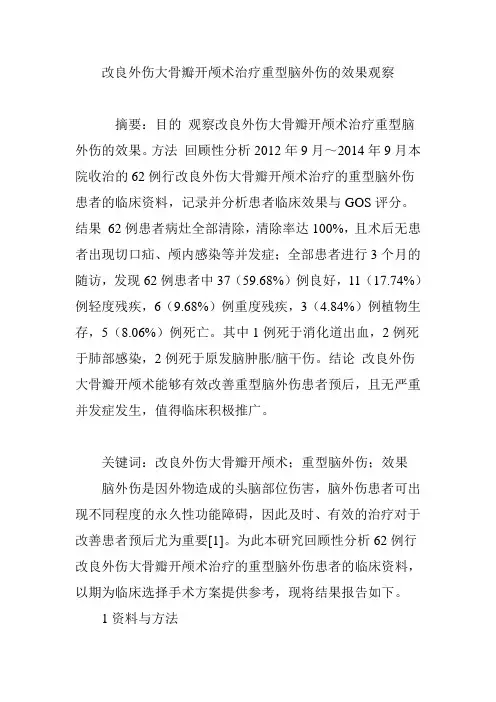 改良外伤大骨瓣开颅术治疗重型脑外伤的效果观察

摘要：目的 观察改良外伤大骨瓣开颅术治疗重型脑外伤的效果。方法 回顾性分析 2012 年 9 月～2014 年 9 月本院收治的 62 例行改良外伤大骨瓣开颅术治疗的重型脑外伤患者的临床资料，记录并分析患者临床效果与 GOS 评分。结果 62 例患者病灶全部清除，清除率达 100%，且术后无患者出现切口疝、颅内感染等并发症；全部患者进行 3 个月的随访，发现 62 例患者中 37（59.68%）例良好，11（17.74%）例轻度残疾，6（9.68%）例重度残疾，3（4.84%）例植物生存，5（8.06%）例死亡。其中 1 例死于消化道出血，2 例死于肺部感染，2 例死于原发脑肿胀/脑干伤。结论 改良外伤大骨瓣开颅术能够有效改善重型脑外伤患者预后，且无严重并发症发生，值得临床积极推广。

关键词：改良外伤大骨瓣开颅术；重型脑外伤；效果

脑外伤是因外物造成的头脑部位伤害，脑外伤患者可出现不同程度的永久性功能障碍，因此及时、有效的治疗对于改善患者预后尤为重要[1]。为此本研究回顾性分析 62 例行改良外伤大骨瓣开颅术治疗的重型脑外伤患者的临床资料，以期为临床选择手术方案提供参考，现将结果报告如下。

1 资料与方法